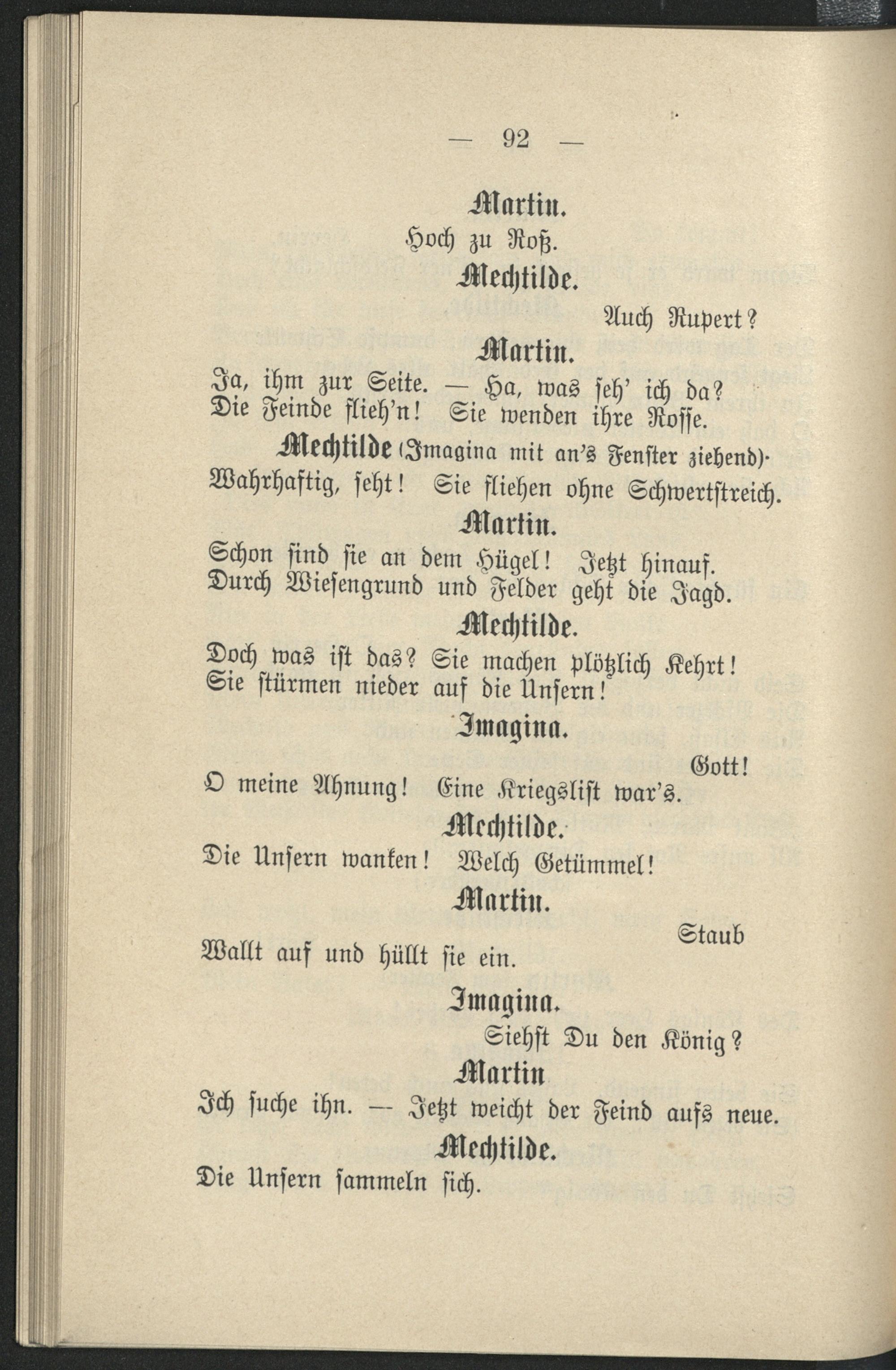 — 92 —

Martin.

Hoch zu Roß.

Mechtilde.

Auch Rupert?

Martin.

Ja, ihm zur Seite. — Ha, was seh' ich da?
Die Feinde flieh'n! Sie wenden ihre Rosse.

Mechtilde (Imagina mit an's Fenster ziehend).

Wahrhaftig, seht! Sie fliehen ohne Schwertstreich.

Martin.

Schon sind sie an dem Hügel! Jetzt hinauf.
Durch Wiesengrund und Felder geht die Jagd.

Mechtilde.

Doch was ist das? Sie machen plötzlich Kehrt!
Sie stürmen nieder auf die Unsern!

Imagina.

Gott!

O meine Ahnung! Eine Kriegslist war's.

Mechtilde.

Die Unsern wanken! Welch Getümmel!

Martin.

Staub

Wallt auf und hüllt sie ein.

Imagina.

Siehst Du den König?

Martin

Ich suche ihn. — Jetzt weicht der Feind aufs neue.

Mechtilde.

Die Unsern sammeln sich.